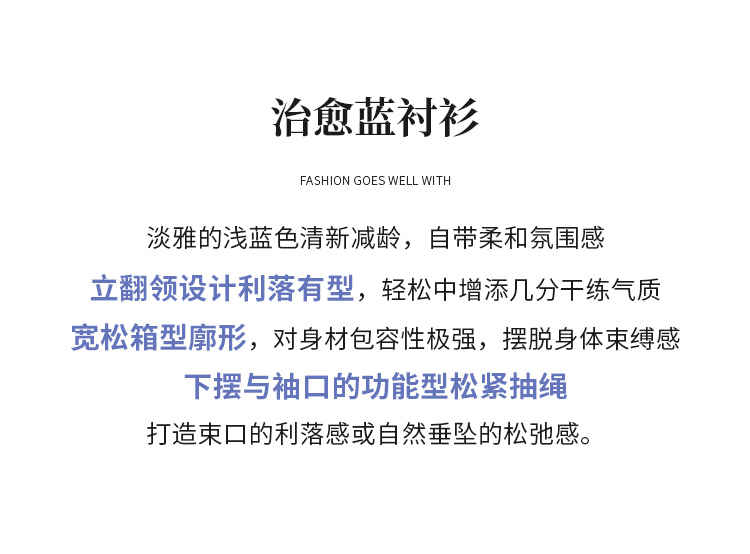 治愈蓝衬衫

FASHION GOES WELL WITH

淡雅的浅蓝色清新减龄，自带柔和氛围感

立翻领设计利落有型，轻松中增添几分干练气质

宽松箱型廓形，对身材包容性极强，摆脱身体束缚感

下摆与袖口的功能型松紧抽绳

打造束口的利落感或自然垂坠的松弛感。